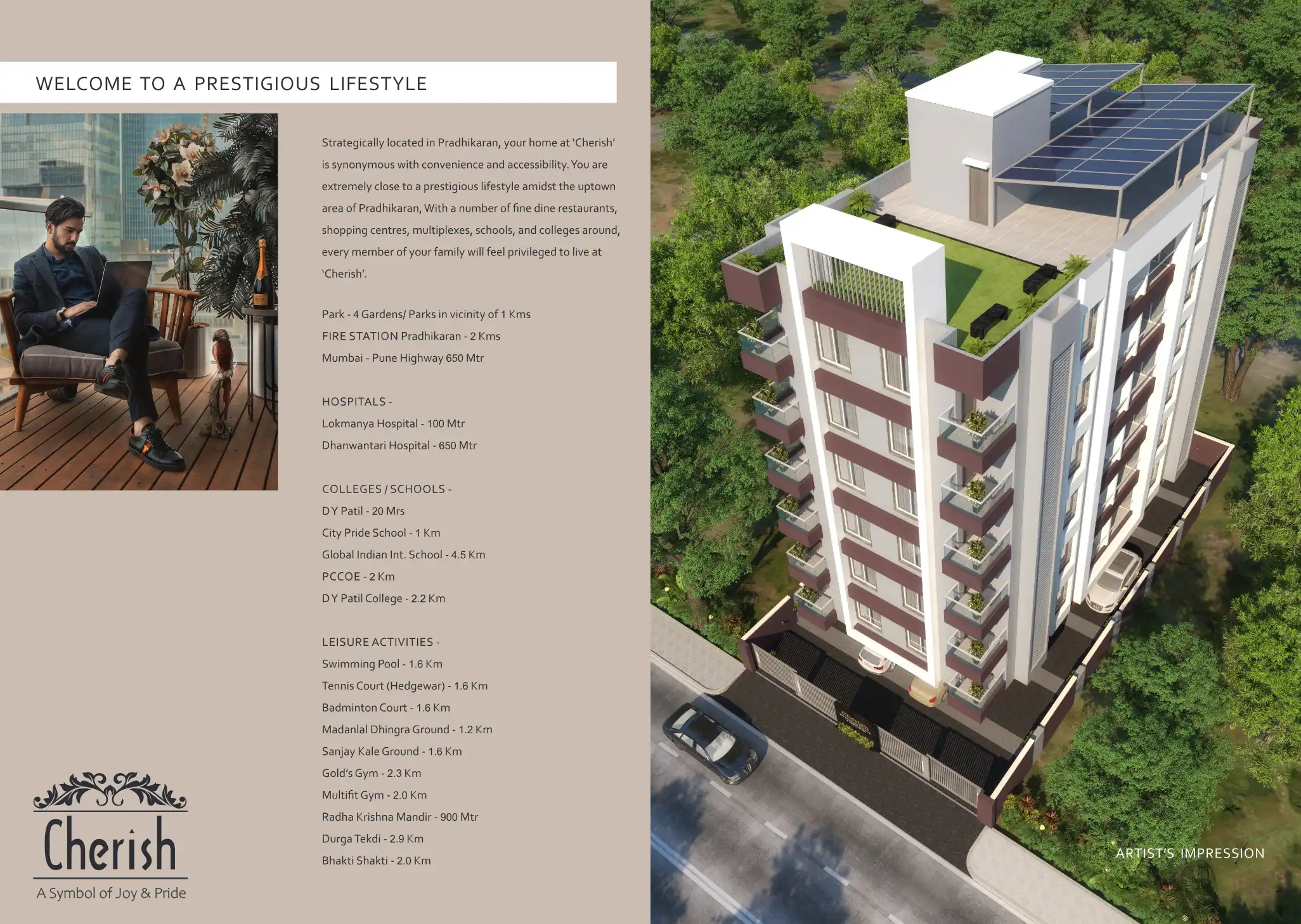 WELCOME TO A PRESTIGIOUS LIFESTYLE

Strategically located in Pradhikaran, your home at 'Cherish' is synonymous with convenience and accessibility. You are extremely close to a prestigious lifestyle amidst the uptown area of Pradhikaran, With a number of fine dine restaurants, shopping centres, multiplexes, schools, and colleges around, every member of your family will feel privileged to live at 'Cherish'.

Park - 4 Gardens/ Parks in vicinity of 1 Kms
FIRE STATION Pradhikaran - 2 Kms
Mumbai - Pune Highway 650 Mtr

HOSPITALS -
Lokmanya Hospital - 100 Mtr
Dhanwantari Hospital - 650 Mtr

COLLEGES / SCHOOLS -
DY Patil - 20 Mrs
City Pride School - 1 Km
Global Indian Int. School - 4.5 Km
PCCOE - 2 Km
DY Patil College - 2.2 Km

LEISURE ACTIVITIES -
Swimming Pool - 1.6 Km
Tennis Court (Hedgewar) - 1.6 Km
Badminton Court - 1.6 Km
Madanlal Dhingra Ground - 1.2 Km
Sanjay Kale Ground - 1.6 Km
Gold's Gym - 2.3 Km
Multifit Gym - 2.0 Km
Radha Krishna Mandir - 900 Mtr
Durga Tekdi - 2.9 Km
Bhakti Shakti - 2.0 Km

Cherish
A Symbol of Joy & Pride

ARTIST'S IMPRESSION